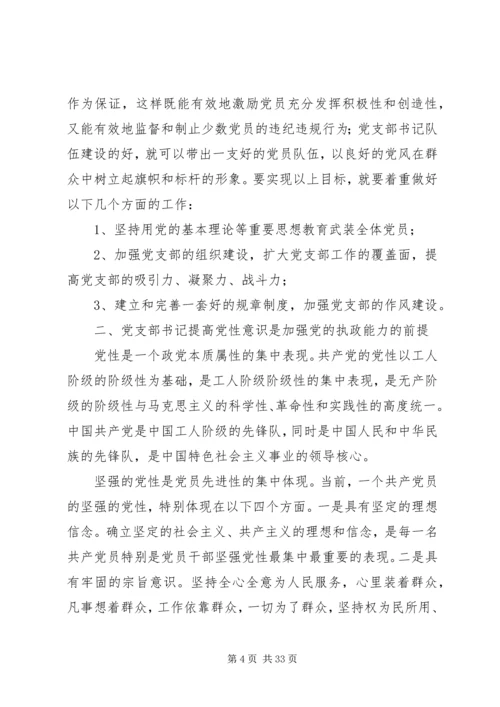 作为保证，这样既能有效地激励党员充分发挥积极性和创造性，又能有效地监督和制止少数党员的违纪违规行为；党支部书记队伍建设的好，就可以带出一支好的党员队伍，以良好的党风在群众中树立起旗帜和标杆的形象。要实现以上目标，就要着重做好以下几个方面的工作：

1、坚持用党的基本理论等重要思想教育武装全体党员；

2、加强党支部的组织建设，扩大党支部工作的覆盖面，提高党支部的吸引力、凝聚力、战斗力；

3、建立和完善一套好的规章制度，加强党支部的作风建设。

二、党支部书记提高党性意识是加强党的执政能力的前提

党性是一个政党本质属性的集中表现。共产党的党性以工人阶级的阶级性为基础，是工人阶级阶级性的集中表现，是无产阶级的阶级性与马克思主义的科学性、革命性和实践性的高度统一。中国共产党是中国工人阶级的先锋队，同时是中国人民和中华民族的先锋队，是中国特色社会主义事业的领导核心。

坚强的党性是党员先进性的集中体现。当前，一个共产党员的坚强的党性，特别体现在以下四个方面。一是具有坚定的理想信念。确立坚定的社会主义、共产主义的理想和信念，是每一名共产党员特别是党员干部坚强党性最集中最重要的表现。二是具有牢固的宗旨意识。坚持全心全意为人民服务，心里装着群众，凡事想着群众，工作依靠群众，一切为了群众，坚持权为民所用、

第 4 页 共 33 页